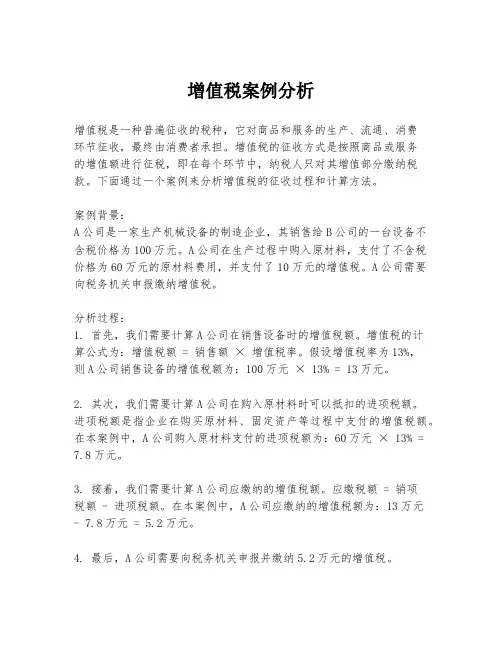 增值税案例分析

增值税是一种普遍征收的税种，它对商品和服务的生产、流通、消费环节征收，最终由消费者承担。增值税的征收方式是按照商品或服务的增值额进行征税，即在每个环节中，纳税人只对其增值部分缴纳税款。下面通过一个案例来分析增值税的征收过程和计算方法。

案例背景：
A公司是一家生产机械设备的制造企业，其销售给B公司的一台设备不含税价格为100万元。A公司在生产过程中购入原材料，支付了不含税价格为60万元的原材料费用，并支付了10万元的增值税。A公司需要向税务机关申报缴纳增值税。

分析过程：
1. 首先，我们需要计算A公司在销售设备时的增值税额。增值税的计算公式为：增值税额 = 销售额 × 增值税率。假设增值税率为13%，则A公司销售设备的增值税额为：100万元 × 13% = 13万元。

2. 其次，我们需要计算A公司在购入原材料时可以抵扣的进项税额。进项税额是指企业在购买原材料、固定资产等过程中支付的增值税额。在本案例中，A公司购入原材料支付的进项税额为：60万元 × 13% = 7.8万元。

3. 接着，我们需要计算A公司应缴纳的增值税额。应缴税额 = 销项税额 - 进项税额。在本案例中，A公司应缴纳的增值税额为：13万元 - 7.8万元 = 5.2万元。

4. 最后，A公司需要向税务机关申报并缴纳5.2万元的增值税。